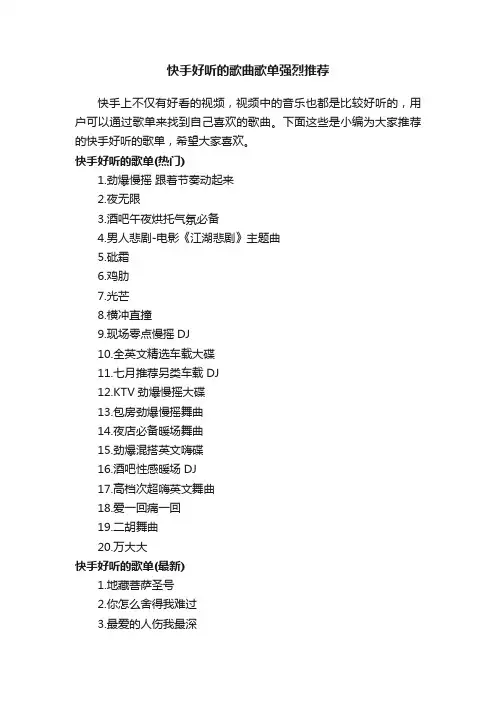 快手好听的歌曲歌单强烈推荐

快手上不仅有好看的视频，视频中的音乐也都是比较好听的，用户可以通过歌单来找到自己喜欢的歌曲。下面这些是小编为大家推荐的快手好听的歌单，希望大家喜欢。

快手好听的歌单(热门)

1.劲爆慢摇 跟着节奏动起来
2.夜无限
3.酒吧午夜烘托气氛必备
4.男人悲剧-电影《江湖悲剧》主题曲
5.砒霜
6.鸡肋
7.光芒
8.横冲直撞
9.现场零点慢摇 DJ
10.全英文精选车载大碟
11.七月推荐另类车载 DJ
12.KTV 劲爆慢摇大碟
13.包房劲爆慢摇舞曲
14.夜店必备暖场舞曲
15.劲爆混搭英文嗨碟
16.酒吧性感暖场 DJ
17.高档次超嗨英文舞曲
18.爱一回痛一回
19.二胡舞曲
20.万大大

快手好听的歌单(最新)

1.地藏菩萨圣号
2.你怎么舍得我难过
3.最爱的人伤我最深